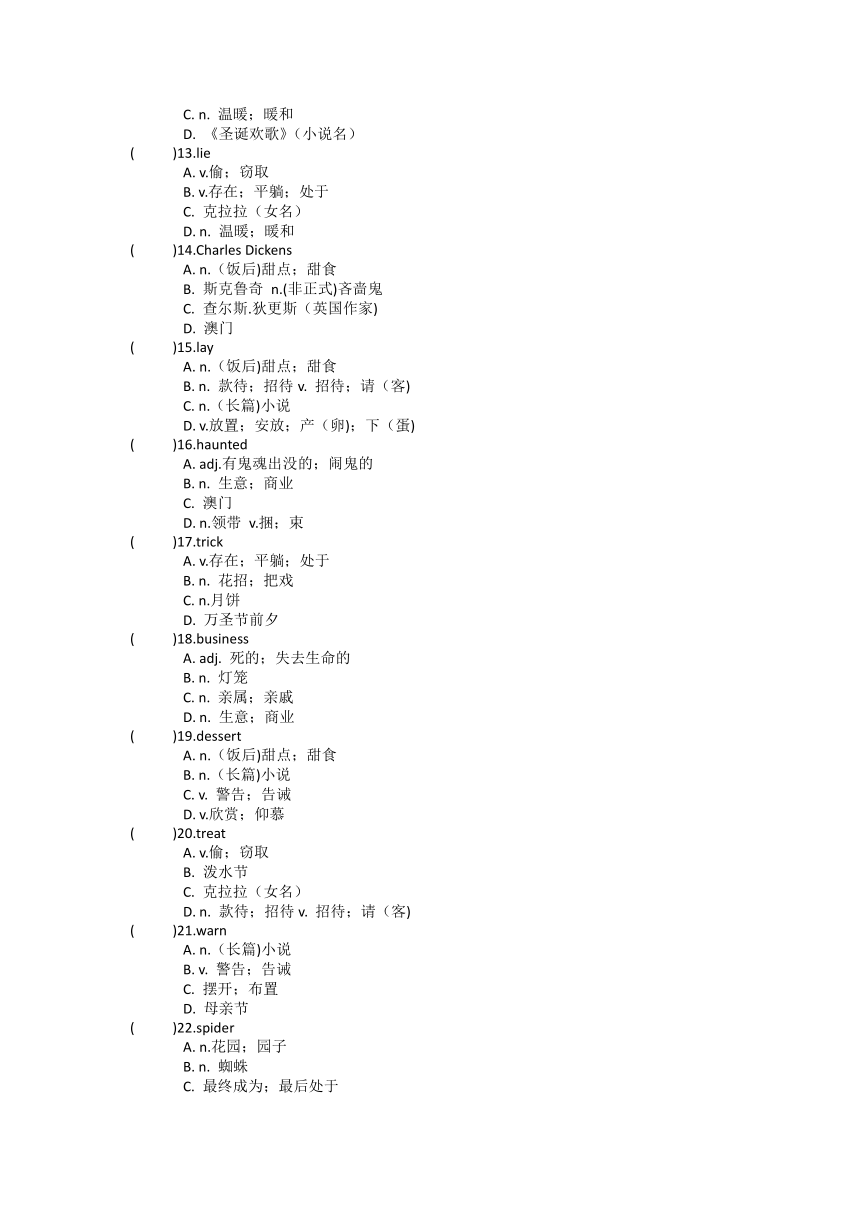 C. n. 温暖；暖和
D. 《圣诞欢歌》(小说名)
(　　)13.lie
A. v.偷；窃取
B. v.存在；平躺；处于
C. 克拉拉（女名）
D. n. 温暖；暖和
(　　)14.Charles Dickens
A. n.（饭后)甜点；甜食
B. 斯克鲁奇 n.(非正式)吝啬鬼
C. 查尔斯.狄更斯（英国作家)
D. 澳门
(　　)15.lay
A. n.（饭后)甜点；甜食
B. n. 款待；招待 v. 招待；请（客)
C. n.（长篇)小说
D. v.放置；安放；产（卵)；下（蛋)
(　　)16.haunted
A. adj.有鬼魂出没的；闹鬼的
B. n. 生意；商业
C. 澳门
D. n.领带 v.捆；束
(　　)17.trick
A. v.存在；平躺；处于
B. n. 花招；把戏
C. n.月饼
D. 万圣节前夕
(　　)18.business
A. adj. 死的；失去生命的
B. n. 灯笼
C. n. 亲属；亲戚
D. n. 生意；商业
(　　)19.dessert
A. n.（饭后)甜点；甜食
B. n.（长篇)小说
C. v. 警告；告诫
D. v.欣赏；仰慕
(　　)20.treat
A. v.偷；窃取
B. 泼水节
C. 克拉拉（女名）
D. n. 款待；招待 v. 招待；请（客)
(　　)21.warn
A. n.（长篇)小说
B. v. 警告；告诫
C. 摆开；布置
D. 母亲节
(　　)22.spider
A. n.花园；园子
B. n. 蜘蛛
C. 最终成为；最后处于